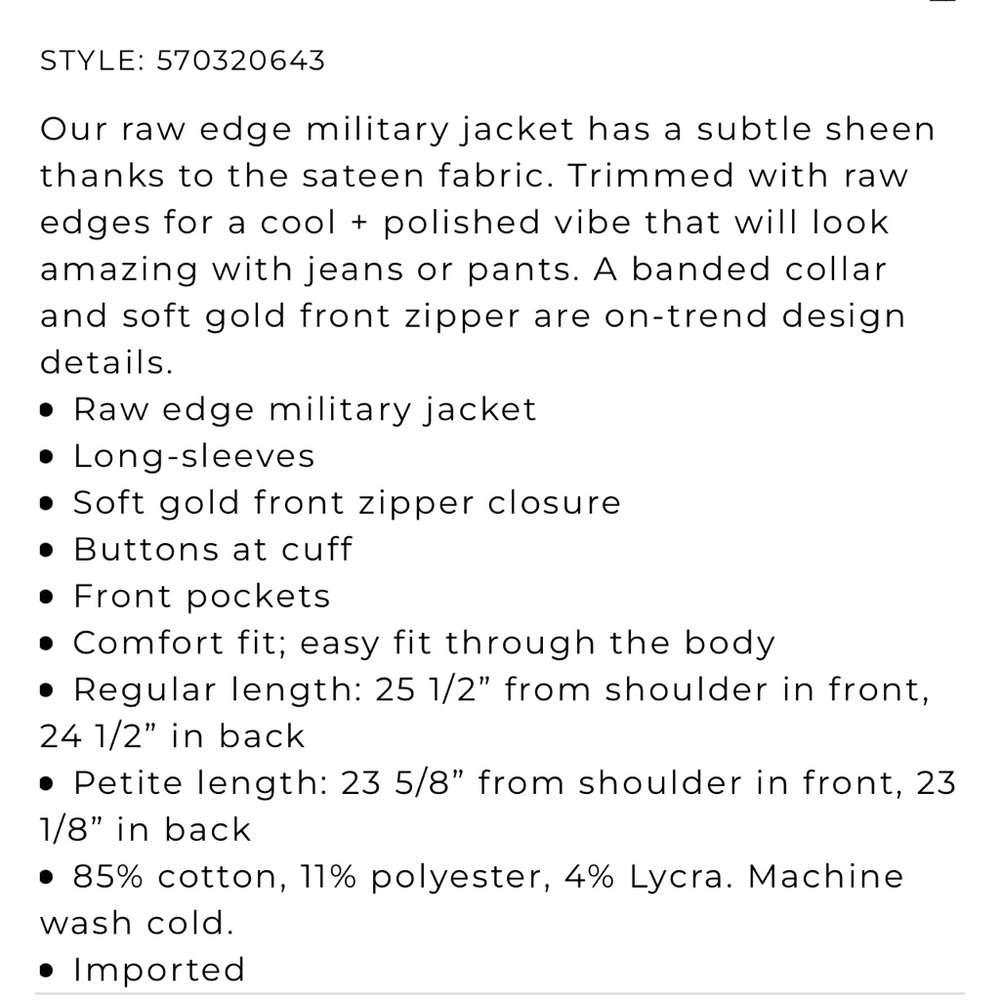 STYLE: 570320643

Our raw edge military jacket has a subtle sheen thanks to the sateen fabric. Trimmed with raw edges for a cool + polished vibe that will look amazing with jeans or pants. A banded collar and soft gold front zipper are on-trend design details.

• Raw edge military jacket
• Long-sleeves
• Soft gold front zipper closure
• Buttons at cuff
• Front pockets
• Comfort fit; easy fit through the body
• Regular length: 25 1/2” from shoulder in front, 24 1/2” in back
• Petite length: 23 5/8” from shoulder in front, 23 1/8” in back
• 85% cotton, 11% polyester, 4% Lycra. Machine wash cold.
• Imported